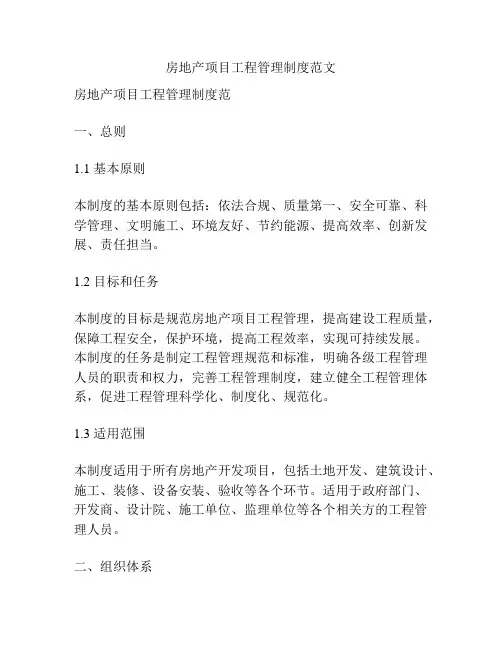 房地产项目工程管理制度范文

房地产项目工程管理制度范

一、总则

1.1 基本原则

本制度的基本原则包括：依法合规、质量第一、安全可靠、科学管理、文明施工、环境友好、节约能源、提高效率、创新发展、责任担当。

1.2 目标和任务

本制度的目标是规范房地产项目工程管理，提高建设工程质量，保障工程安全，保护环境，提高工程效率，实现可持续发展。本制度的任务是制定工程管理规范和标准，明确各级工程管理人员的职责和权力，完善工程管理制度，建立健全工程管理体系，促进工程管理科学化、制度化、规范化。

1.3 适用范围

本制度适用于所有房地产开发项目，包括土地开发、建筑设计、施工、装修、设备安装、验收等各个环节。适用于政府部门、开发商、设计院、施工单位、监理单位等各个相关方的工程管理人员。

二、组织体系